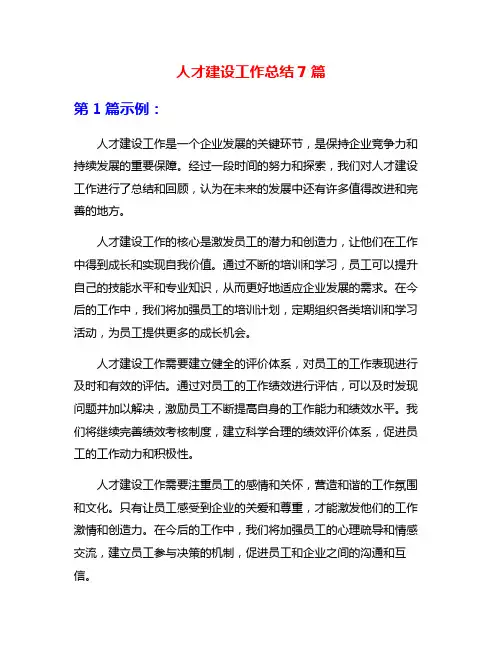 人才建设工作总结7篇

第1篇示例：

人才建设工作是一个企业发展的关键环节，是保持企业竞争力和持续发展的重要保障。经过一段时间的努力和探索，我们对人才建设工作进行了总结和回顾，认为在未来的发展中还有许多值得改进和完善的地方。

人才建设工作的核心是激发员工的潜力和创造力，让他们在工作中得到成长和实现自我价值。通过不断的培训和学习，员工可以提升自己的技能水平和专业知识，从而更好地适应企业发展的需求。在今后的工作中，我们将加强员工的培训计划，定期组织各类培训和学习活动，为员工提供更多的成长机会。

人才建设工作需要建立健全的评价体系，对员工的工作表现进行及时和有效的评估。通过对员工的工作绩效进行评估，可以及时发现问题并加以解决，激励员工不断提高自身的工作能力和绩效水平。我们将继续完善绩效考核制度，建立科学合理的绩效评价体系，促进员工的工作动力和积极性。

人才建设工作需要注重员工的感情和关怀，营造和谐的工作氛围和文化。只有让员工感受到企业的关爱和尊重，才能激发他们的工作激情和创造力。在今后的工作中，我们将加强员工的心理疏导和情感交流，建立员工参与决策的机制，促进员工和企业之间的沟通和互信。